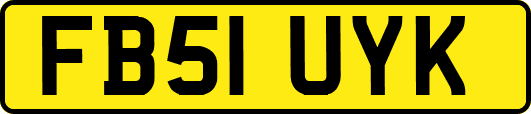 FB51 UYK